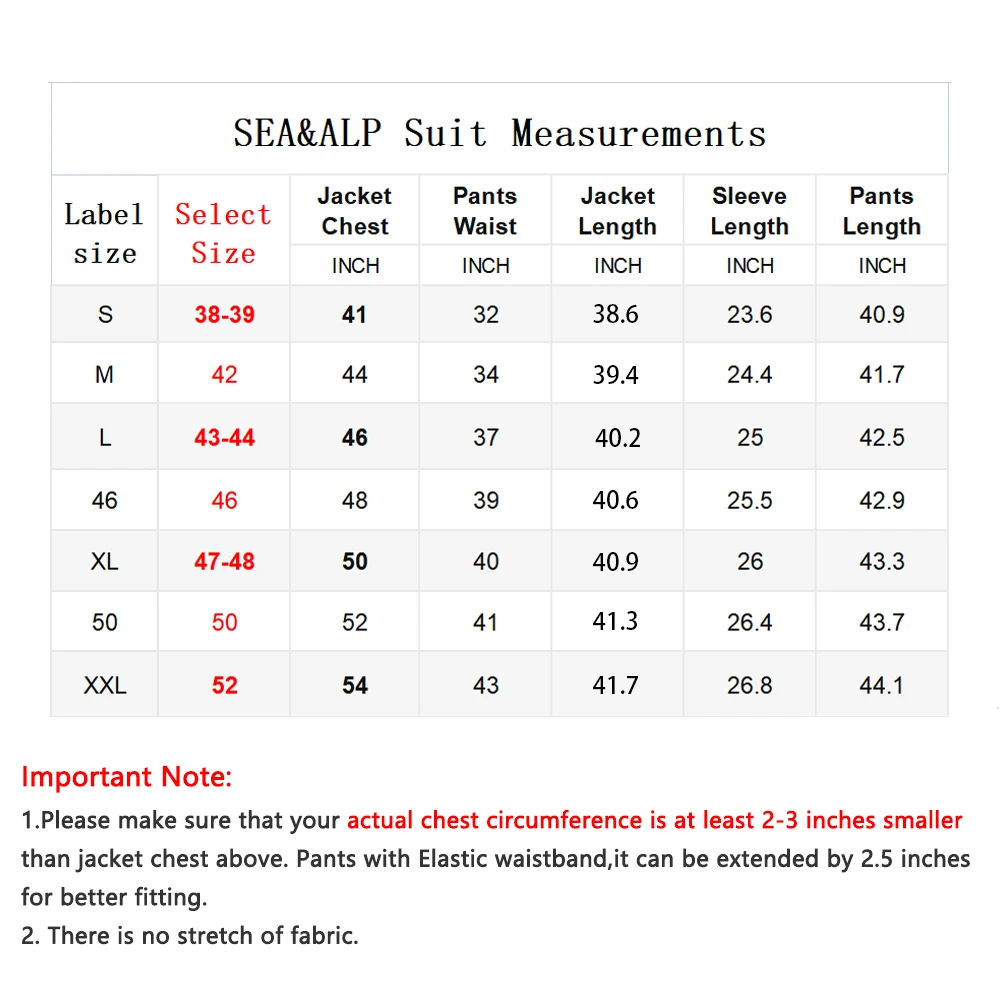 SEA&ALP Suit Measurements

| Label size | Select Size | Jacket Chest INCH | Pants Waist INCH | Jacket Length INCH | Sleeve Length INCH | Pants Length INCH |
|---|---|---|---|---|---|---|
| S | 38-39 | 41 | 32 | 38.6 | 23.6 | 40.9 |
| M | 42 | 44 | 34 | 39.4 | 24.4 | 41.7 |
| L | 43-44 | 46 | 37 | 40.2 | 25 | 42.5 |
| 46 | 46 | 48 | 39 | 40.6 | 25.5 | 42.9 |
| XL | 47-48 | 50 | 40 | 40.9 | 26 | 43.3 |
| 50 | 50 | 52 | 41 | 41.3 | 26.4 | 43.7 |
| XXL | 52 | 54 | 43 | 41.7 | 26.8 | 44.1 |

Important Note:
1.Please make sure that your actual chest circumference is at least 2-3 inches smaller than jacket chest above. Pants with Elastic waistband,it can be extended by 2.5 inches for better fitting.
2. There is no stretch of fabric.